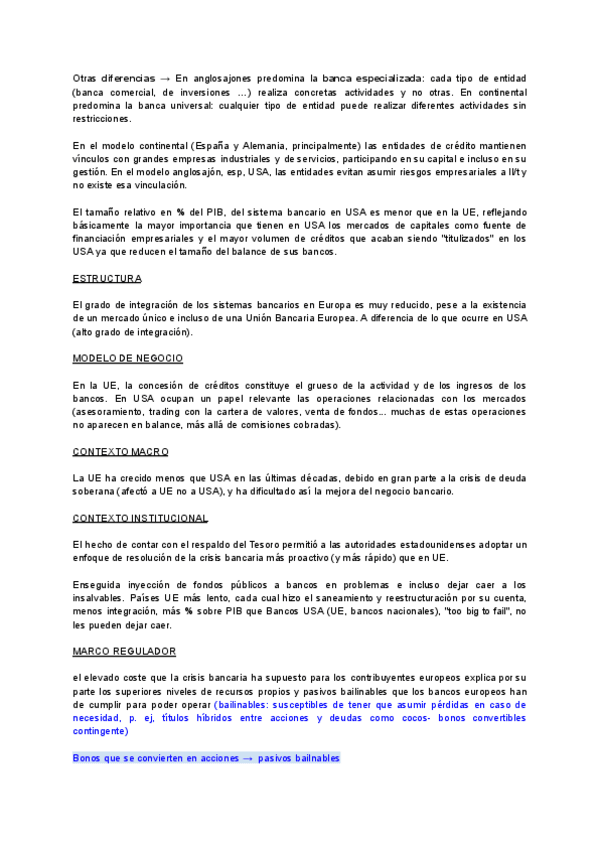 Otras diferencias → En anglosajones predomina la banca especializada: cada tipo de entidad (banca comercial, de inversiones ...) realiza concretas actividades y no otras. En continental predomina la banca universal: cualquier tipo de entidad puede realizar diferentes actividades sin restricciones.

En el modelo continental (España y Alemania, principalmente) las entidades de crédito mantienen vínculos con grandes empresas industriales y de servicios, participando en su capital e incluso en su gestión. En el modelo anglosajón, esp, USA, las entidades evitan asumir riesgos empresariales a l/t y no existe esa vinculación.

El tamaño relativo en % del PIB, del sistema bancario en USA es menor que en la UE, reflejando básicamente la mayor importancia que tienen en USA los mercados de capitales como fuente de financiación empresariales y el mayor volumen de créditos que acaban siendo "titulizados" en los USA ya que reducen el tamaño del balance de sus bancos.

ESTRUCTURA

El grado de integración de los sistemas bancarios en Europa es muy reducido, pese a la existencia de un mercado único e incluso de una Unión Bancaria Europea. A diferencia de lo que ocurre en USA (alto grado de integración).

MODELO DE NEGOCIO

En la UE, la concesión de créditos constituye el grueso de la actividad y de los ingresos de los bancos. En USA ocupan un papel relevante las operaciones relacionadas con los mercados (asesoramiento, trading con la cartera de valores, venta de fondos... muchas de estas operaciones no aparecen en balance, más allá de comisiones cobradas).

CONTEXTO MACRO

La UE ha crecido menos que USA en las últimas décadas, debido en gran parte a la crisis de deuda soberana (afectó a UE no a USA), y ha dificultado así la mejora del negocio bancario.

CONTEXTO INSTITUCIONAL

El hecho de contar con el respaldo del Tesoro permitió a las autoridades estadounidenses adoptar un enfoque de resolución de la crisis bancaria más proactivo (y más rápido) que en UE.

Enseguida inyección de fondos públicos a bancos en problemas e incluso dejar caer a los insalvables. Países UE más lento, cada cual hizo el saneamiento y reestructuración por su cuenta, menos integración, más % sobre PIB que Bancos USA (UE, bancos nacionales), "too big to fail", no les pueden dejar caer.

MARCO REGULADOR

el elevado coste que la crisis bancaria ha supuesto para los contribuyentes europeos explica por su parte los superiores niveles de recursos propios y pasivos bailinables que los bancos europeos han de cumplir para poder operar (bailinables: susceptibles de tener que asumir pérdidas en caso de necesidad, p. ej, títulos híbridos entre acciones y deudas como cocos- bonos convertibles contingente)

Bonos que se convierten en acciones → pasivos bailnables